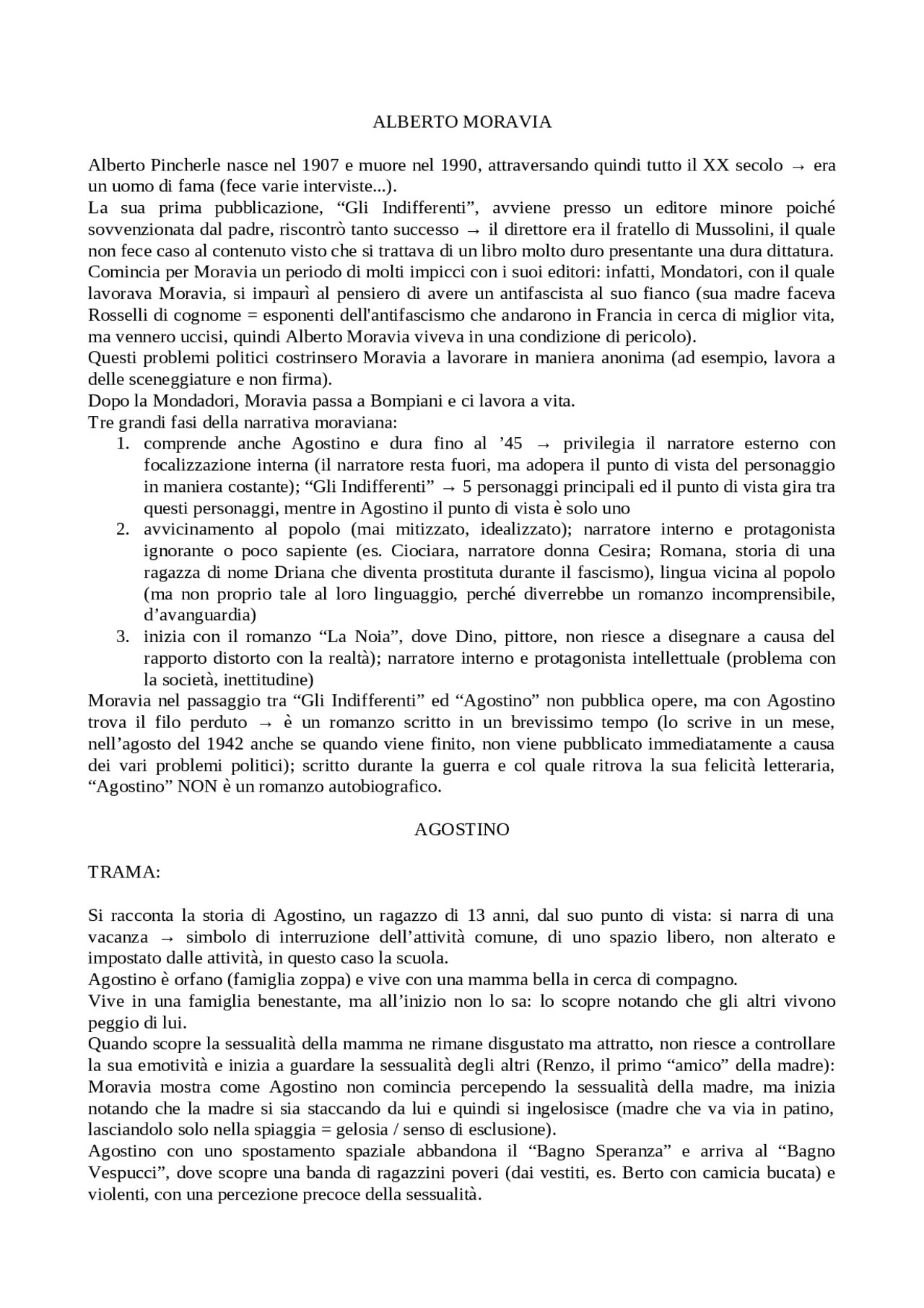 ALBERTO MORAVIA

Alberto Pincherle nasce nel 1907 e muore nel 1990, attraversando quindi tutto il XX secolo → era un uomo di fama (fece varie interviste...).

La sua prima pubblicazione, "Gli Indifferenti", avviene presso un editore minore poiché sovvenzionata dal padre, riscontrò tanto successo → il direttore era il fratello di Mussolini, il quale non fece caso al contenuto visto che si trattava di un libro molto duro presentante una dura dittatura.

Comincia per Moravia un periodo di molti impicci con i suoi editori: infatti, Mondatori, con il quale lavorava Moravia, si impaurì al pensiero di avere un antifascista al suo fianco (sua madre faceva Rosselli di cognome = esponenti dell'antifascismo che andarono in Francia in cerca di miglior vita, ma vennero uccisi, quindi Alberto Moravia viveva in una condizione di pericolo).

Questi problemi politici costrinsero Moravia a lavorare in maniera anonima (ad esempio, lavora a delle sceneggiature e non firma).

Dopo la Mondadori, Moravia passa a Bompiani e ci lavora a vita.

Tre grandi fasi della narrativa moraviana:
1. comprende anche Agostino e dura fino al '45 → privilegia il narratore esterno con focalizzazione interna (il narratore resta fuori, ma adopera il punto di vista del personaggio in maniera costante); "Gli Indifferenti" → 5 personaggi principali ed il punto di vista gira tra questi personaggi, mentre in Agostino il punto di vista è solo uno
2. avvicinamento al popolo (mai mitizzato, idealizzato); narratore interno e protagonista ignorante o poco sapiente (es. Ciociara, narratore donna Cesira; Romana, storia di una ragazza di nome Driana che diventa prostituta durante il fascismo), lingua vicina al popolo (ma non proprio tale al loro linguaggio, perché diverrebbe un romanzo incomprensibile, d'avanguardia)
3. inizia con il romanzo "La Noia", dove Dino, pittore, non riesce a disegnare a causa del rapporto distorto con la realtà); narratore interno e protagonista intellettuale (problema con la società, inettitudine)

Moravia nel passaggio tra "Gli Indifferenti" ed "Agostino" non pubblica opere, ma con Agostino trova il filo perduto → è un romanzo scritto in un brevissimo tempo (lo scrive in un mese, nell'agosto del 1942 anche se quando viene finito, non viene pubblicato immediatamente a causa dei vari problemi politici); scritto durante la guerra e col quale ritrova la sua felicità letteraria, "Agostino" NON è un romanzo autobiografico.

AGOSTINO

TRAMA:

Si racconta la storia di Agostino, un ragazzo di 13 anni, dal suo punto di vista: si narra di una vacanza → simbolo di interruzione dell'attività comune, di uno spazio libero, non alterato e impostato dalle attività, in questo caso la scuola.

Agostino è orfano (famiglia zoppa) e vive con una mamma bella in cerca di compagno.

Vive in una famiglia benestante, ma all'inizio non lo sa: lo scopre notando che gli altri vivono peggio di lui.

Quando scopre la sessualità della mamma ne rimane disgustato ma attratto, non riesce a controllare la sua emotività e inizia a guardare la sessualità degli altri (Renzo, il primo "amico" della madre): Moravia mostra come Agostino non comincia percependo la sessualità della madre, ma inizia notando che la madre si sia staccando da lui e quindi si ingelosisce (madre che va via in patino, lasciandolo solo nella spiaggia = gelosia / senso di esclusione).

Agostino con uno spostamento spaziale abbandona il "Bagno Speranza" e arriva al "Bagno Vespucci", dove scopre una banda di ragazzini poveri (dai vestiti, es. Berto con camicia bucata) e violenti, con una percezione precoce della sessualità.